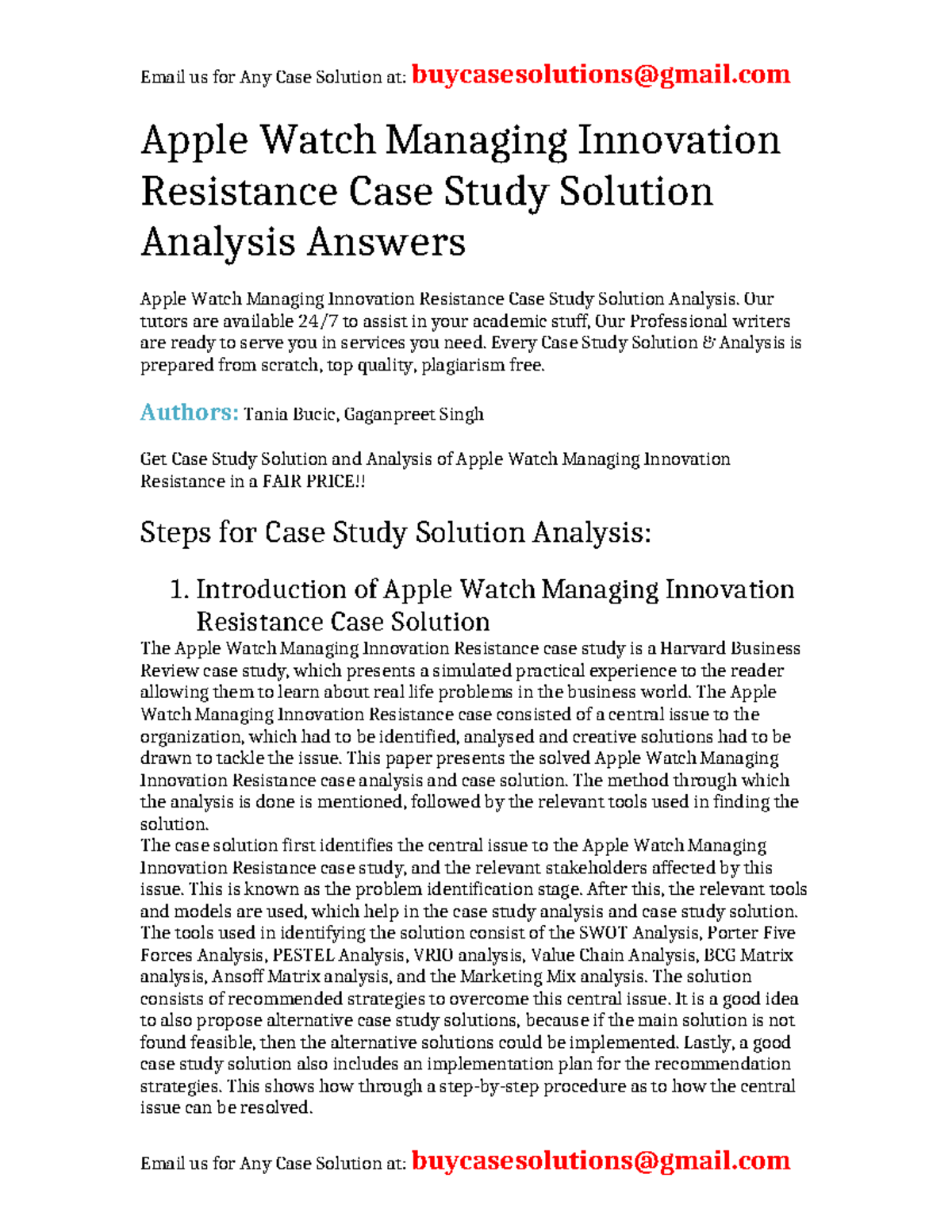 Email us for Any Case Solution at: buycasesolutions@gmail.com

Apple Watch Managing Innovation Resistance Case Study Solution Analysis Answers

Apple Watch Managing Innovation Resistance Case Study Solution Analysis. Our tutors are available 24/7 to assist in your academic stuff, Our Professional writers are ready to serve you in services you need. Every Case Study Solution & Analysis is prepared from scratch, top quality, plagiarism free.

Authors: Tania Bucic, Gaganpreet Singh

Get Case Study Solution and Analysis of Apple Watch Managing Innovation Resistance in a FAIR PRICE!!

Steps for Case Study Solution Analysis:

1. Introduction of Apple Watch Managing Innovation Resistance Case Solution

The Apple Watch Managing Innovation Resistance case study is a Harvard Business Review case study, which presents a simulated practical experience to the reader allowing them to learn about real life problems in the business world. The Apple Watch Managing Innovation Resistance case consisted of a central issue to the organization, which had to be identified, analysed and creative solutions had to be drawn to tackle the issue. This paper presents the solved Apple Watch Managing Innovation Resistance case analysis and case solution. The method through which the analysis is done is mentioned, followed by the relevant tools used in finding the solution.
The case solution first identifies the central issue to the Apple Watch Managing Innovation Resistance case study, and the relevant stakeholders affected by this issue. This is known as the problem identification stage. After this, the relevant tools and models are used, which help in the case study analysis and case study solution. The tools used in identifying the solution consist of the SWOT Analysis, Porter Five Forces Analysis, PESTEL Analysis, VRIO analysis, Value Chain Analysis, BCG Matrix analysis, Ansoff Matrix analysis, and the Marketing Mix analysis. The solution consists of recommended strategies to overcome this central issue. It is a good idea to also propose alternative case study solutions, because if the main solution is not found feasible, then the alternative solutions could be implemented. Lastly, a good case study solution also includes an implementation plan for the recommendation strategies. This shows how through a step-by-step procedure as to how the central issue can be resolved.

Email us for Any Case Solution at: buycasesolutions@gmail.com